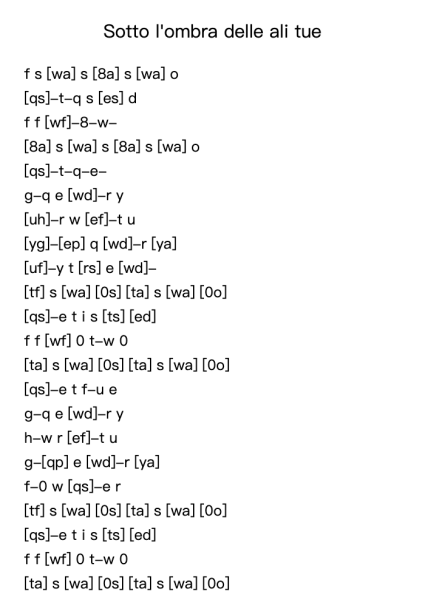 Sotto l'ombra delle ali tue

f s [wa] s [8a] s [wa] o
[qs]–t–q s [es] d
f f [wf]–8–w–
[8a] s [wa] s [8a] s [wa] o
[qs]–t–q–e–
g–q e [wd]–r y
[uh]–r w [ef]–t u
[yg]–[ep] q [wd]–r [ya]
[uf]–y t [rs] e [wd]–
[tf] s [wa] [0s] [ta] s [wa] [0o]
[qs]–e t i s [ts] [ed]
f f [wf] 0 t–w 0
[ta] s [wa] [0s] [ta] s [wa] [0o]
[qs]–e t f–u e
g–q e [wd]–r y
h–w r [ef]–t u
g–[qp] e [wd]–r [ya]
f–0 w [qs]–e r
[tf] s [wa] [0s] [ta] s [wa] [0o]
[qs]–e t i s [ts] [ed]
f f [wf] 0 t–w 0
[ta] s [wa] [0s] [ta] s [wa] [0o]